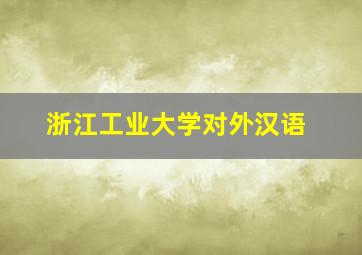 浙江工业大学对外汉语